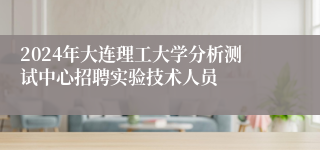 2024年大连理工大学分析测试中心招聘实验技术人员